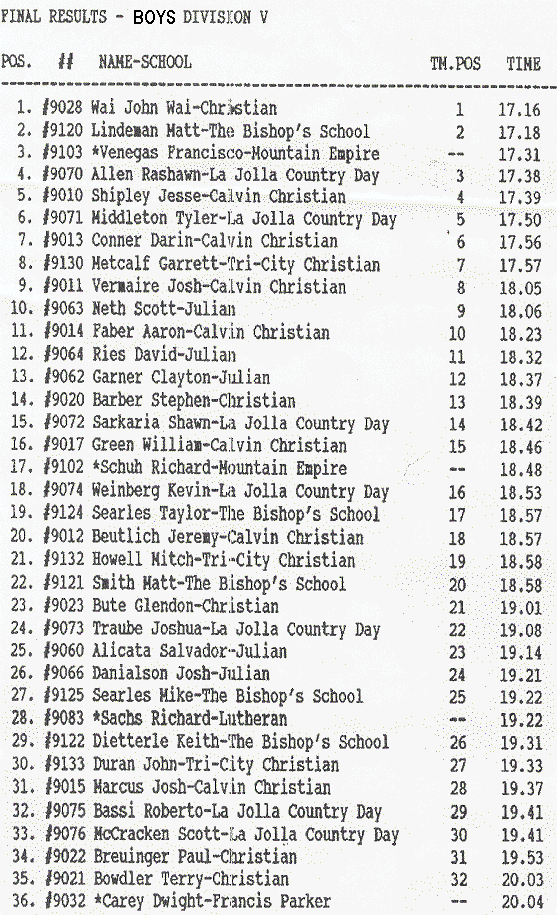 FINAL RESULTS - BOYS DIVISION V

| POS. | # | NAME-SCHOOL | TM.POS | TIME |
|---|---|---|---|---|
| 1. | #9028 | Wai John Wai-Christian | 1 | 17.16 |
| 2. | #9120 | Lindeman Matt-The Bishop's School | 2 | 17.18 |
| 3. | #9103 | *Venegas Francisco-Mountain Empire | -- | 17.31 |
| 4. | #9070 | Allen Rashawn-La Jolla Country Day | 3 | 17.38 |
| 5. | #9010 | Shipley Jesse-Calvin Christian | 4 | 17.39 |
| 6. | #9071 | Middleton Tyler-La Jolla Country Day | 5 | 17.50 |
| 7. | #9013 | Conner Darin-Calvin Christian | 6 | 17.56 |
| 8. | #9130 | Metcalf Garrett-Tri-City Christian | 7 | 17.57 |
| 9. | #9011 | Vermaire Josh-Calvin Christian | 8 | 18.05 |
| 10. | #9063 | Neth Scott-Julian | 9 | 18.06 |
| 11. | #9014 | Faber Aaron-Calvin Christian | 10 | 18.23 |
| 12. | #9064 | Ries David-Julian | 11 | 18.32 |
| 13. | #9062 | Garner Clayton-Julian | 12 | 18.37 |
| 14. | #9020 | Barber Stephen-Christian | 13 | 18.39 |
| 15. | #9072 | Sarkaria Shawn-La Jolla Country Day | 14 | 18.42 |
| 16. | #9017 | Green William-Calvin Christian | 15 | 18.46 |
| 17. | #9102 | *Schuh Richard-Mountain Empire | -- | 18.48 |
| 18. | #9074 | Weinberg Kevin-La Jolla Country Day | 16 | 18.53 |
| 19. | #9124 | Searles Taylor-The Bishop's School | 17 | 18.57 |
| 20. | #9012 | Beutlich Jeremy-Calvin Christian | 18 | 18.57 |
| 21. | #9132 | Howell Mitch-Tri-City Christian | 19 | 18.58 |
| 22. | #9121 | Smith Matt-The Bishop's School | 20 | 18.58 |
| 23. | #9023 | Bute Glendon-Christian | 21 | 19.01 |
| 24. | #9073 | Traube Joshua-La Jolla Country Day | 22 | 19.08 |
| 25. | #9060 | Alicata Salvador-Julian | 23 | 19.14 |
| 26. | #9066 | Danialson Josh-Julian | 24 | 19.21 |
| 27. | #9125 | Searles Mike-The Bishop's School | 25 | 19.22 |
| 28. | #9083 | *Sachs Richard-Lutheran | -- | 19.22 |
| 29. | #9122 | Dietterle Keith-The Bishop's School | 26 | 19.31 |
| 30. | #9133 | Duran John-Tri-City Christian | 27 | 19.33 |
| 31. | #9015 | Marcus Josh-Calvin Christian | 28 | 19.37 |
| 32. | #9075 | Bassi Roberto-La Jolla Country Day | 29 | 19.41 |
| 33. | #9076 | McCracken Scott-La Jolla Country Day | 30 | 19.41 |
| 34. | #9022 | Breuinger Paul-Christian | 31 | 19.53 |
| 35. | #9021 | Bowdler Terry-Christian | 32 | 20.03 |
| 36. | #9032 | *Carey Dwight-Francis Parker | -- | 20.04 |